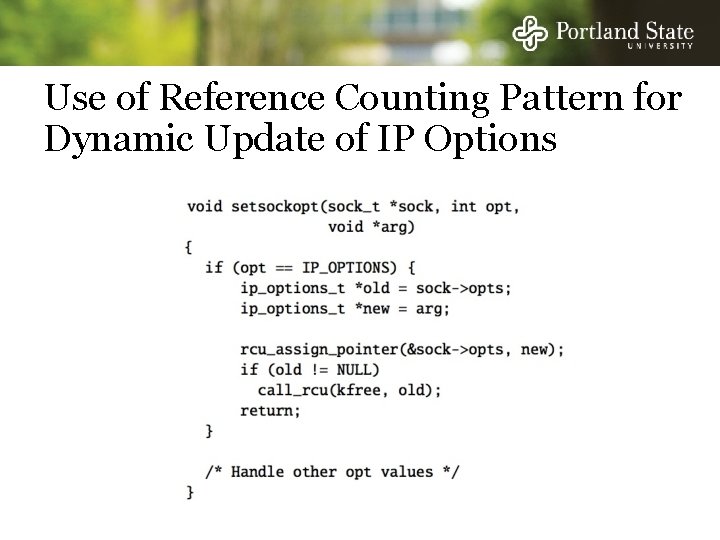 Portland State
UNIVERSITY

Use of Reference Counting Pattern for Dynamic Update of IP Options

void setsockopt(sock_t *sock, int opt,
                void *arg)
{
  if (opt == IP_OPTIONS) {
      ip_options_t *old = sock->opts;
      ip_options_t *new = arg;

      rcu_assign_pointer(&sock->opts, new);
      if (old != NULL)
        call_rcu(kfree, old);
      return;
  }

  /* Handle other opt values */
}